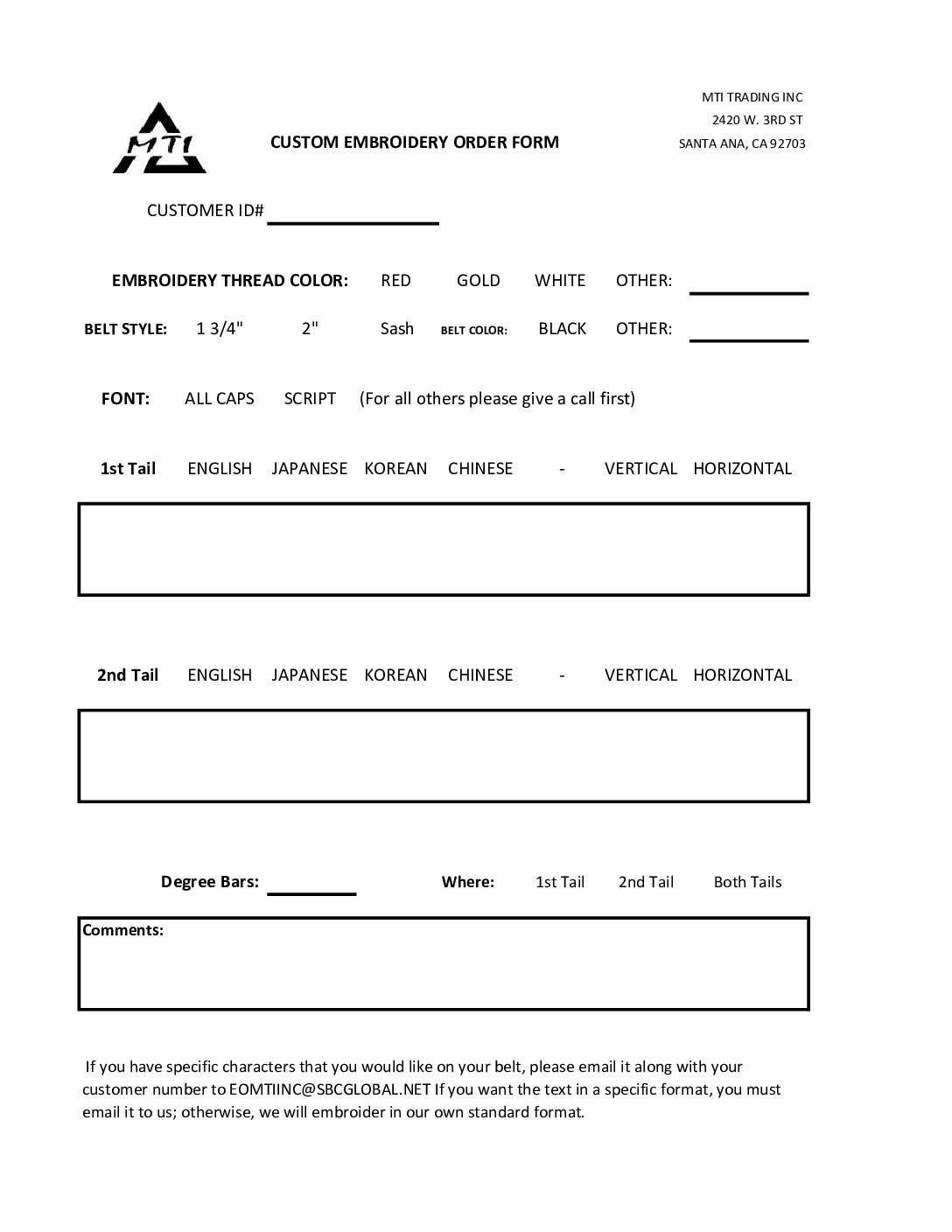 MTI

CUSTOM EMBROIDERY ORDER FORM

MTI TRADING INC
2420 W. 3RD ST
SANTA ANA, CA 92703

CUSTOMER ID#

EMBROIDERY THREAD COLOR: RED GOLD WHITE OTHER:

BELT STYLE: 1 3/4" 2" Sash BELT COLOR: BLACK OTHER:

FONT: ALL CAPS SCRIPT (For all others please give a call first)

1st Tail ENGLISH JAPANESE KOREAN CHINESE - VERTICAL HORIZONTAL

2nd Tail ENGLISH JAPANESE KOREAN CHINESE - VERTICAL HORIZONTAL

Degree Bars: Where: 1st Tail 2nd Tail Both Tails

Comments:

If you have specific characters that you would like on your belt, please email it along with your customer number to EOMTIINC@SBCGLOBAL.NET If you want the text in a specific format, you must email it to us; otherwise, we will embroider in our own standard format.